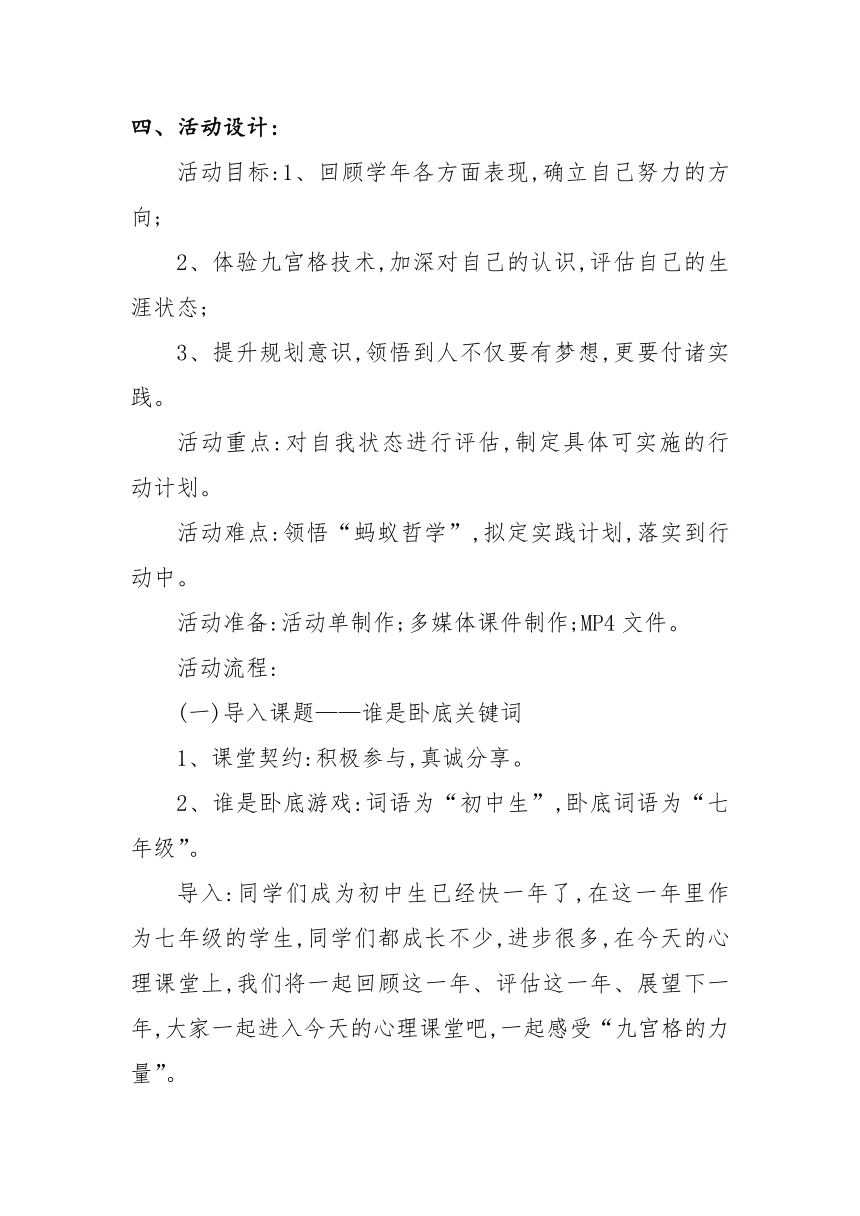 四、活动设计:

活动目标:1、回顾学年各方面表现,确立自己努力的方向;

2、体验九宫格技术,加深对自己的认识,评估自己的生涯状态;

3、提升规划意识,领悟到人不仅要有梦想,更要付诸实践。

活动重点:对自我状态进行评估,制定具体可实施的行动计划。

活动难点:领悟“蚂蚁哲学”,拟定实践计划,落实到行动中。

活动准备:活动单制作;多媒体课件制作;MP4 文件。

活动流程:

(一)导入课题——谁是卧底关键词

1、课堂契约:积极参与,真诚分享。

2、谁是卧底游戏:词语为“初中生”,卧底词语为“七年级”。

导入:同学们成为初中生已经快一年了,在这一年里作为七年级的学生,同学们都成长不少,进步很多,在今天的心理课堂上,我们将一起回顾这一年、评估这一年、展望下一年,大家一起进入今天的心理课堂吧,一起感受“九宫格的力量”。